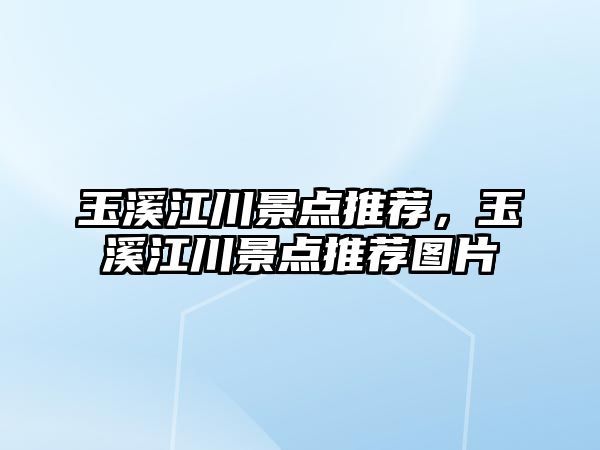 玉溪江川景点推荐，玉溪江川景点推荐图片